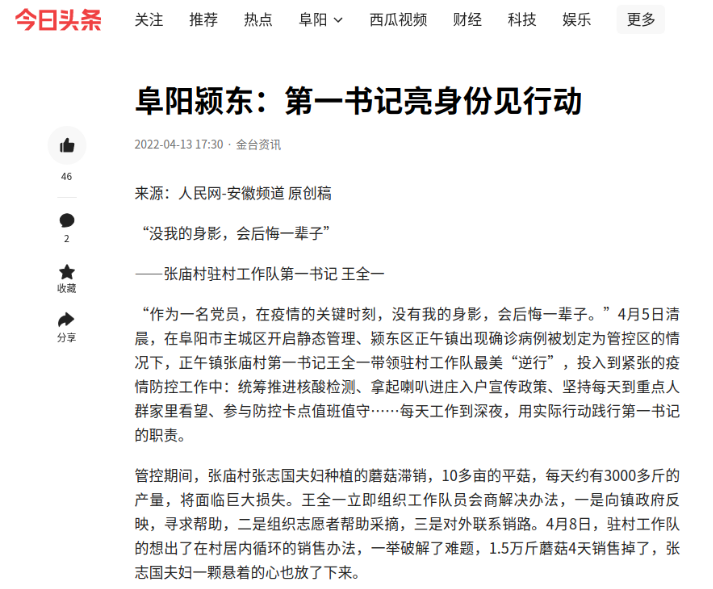 今日头条 关注 推荐 热点 阜阳 西瓜视频 财经 科技 娱乐 更多

阜阳颍东：第一书记亮身份见行动

2022-04-13 17:30 · 金台资讯

46
2
收藏
分享

来源：人民网-安徽频道 原创稿

“没我的身影，会后悔一辈子”

——张庙村驻村工作队第一书记 王全一

“作为一名党员，在疫情的关键时刻，没有我的身影，会后悔一辈子。”4月5日清晨，在阜阳市主城区开启静态管理、颍东区正午镇出现确诊病例被划定为管控区的情况下，正午镇张庙村第一书记王全一带领驻村工作队最美“逆行”，投入到紧张的疫情防控工作中：统筹推进核酸检测、拿起喇叭进庄入户宣传政策、坚持每天到重点人群家里看望、参与防控卡点值班值守……每天工作到深夜，用实际行动践行第一书记的职责。

管控期间，张庙村张志国夫妇种植的蘑菇滞销，10多亩的平菇，每天约有3000多斤的产量，将面临巨大损失。王全一立即组织工作队员会商解决办法，一是向镇政府反映，寻求帮助，二是组织志愿者帮助采摘，三是对外联系销路。4月8日，驻村工作队的想出了在村居内循环的销售办法，一举破解了难题，1.5万斤蘑菇4天销售掉了，张志国夫妇一颗悬着的心也放了下来。